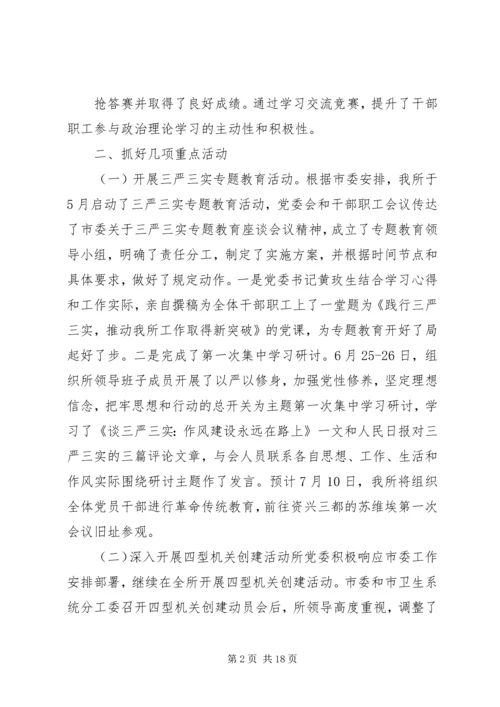 抢答赛并取得了良好成绩。通过学习交流竞赛，提升了干部职工参与政治理论学习的主动性和积极性。

二、抓好几项重点活动

（一）开展三严三实专题教育活动。根据市委安排，我所于5月启动了三严三实专题教育活动，党委会和干部职工会议传达了市委关于三严三实专题教育座谈会议精神，成立了专题教育领导小组，明确了责任分工，制定了实施方案，并根据时间节点和具体要求，做好了规定动作。一是党委书记黄玫生结合学习心得和工作实际，亲自撰稿为全体干部职工上了一堂题为《践行三严三实，推动我所工作取得新突破》的党课，为专题教育开好了局起好了步。二是完成了第一次集中学习研讨。6月25-26日，组织所领导班子成员开展了以严以修身，加强党性修养，坚定理想信念，把牢思想和行动的总开关为主题第一次集中学习研讨，学习了《谈三严三实：作风建设永远在路上》一文和人民日报对三严三实的三篇评论文章，与会人员联系各自思想、工作、生活和作风实际围绕研讨主题作了发言。预计7月10日，我所将组织全体党员干部进行革命传统教育，前往资兴三都的苏维埃第一次会议旧址参观。

（二）深入开展四型机关创建活动所党委积极响应市委工作安排部署，继续在全所开展四型机关创建活动。市委和市卫生系统分工委召开四型机关创建动员会后，所领导高度重视，调整了

第2页 共18页